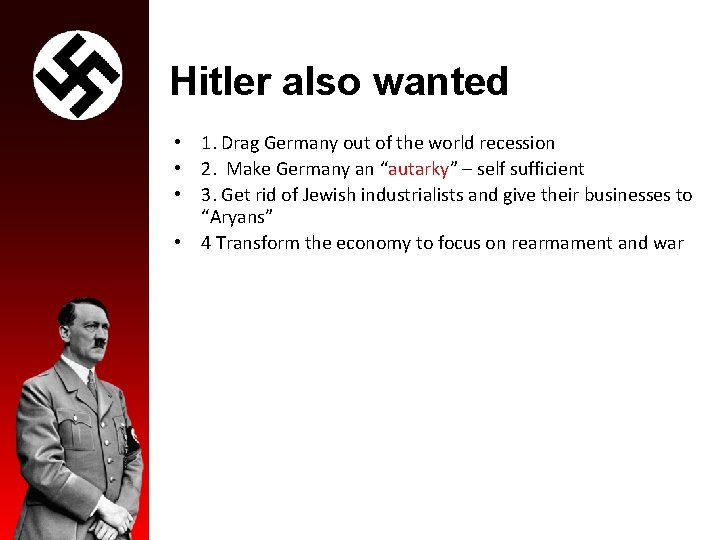 Hitler also wanted

• 1. Drag Germany out of the world recession
• 2. Make Germany an "autarky" – self sufficient
• 3. Get rid of Jewish industrialists and give their businesses to "Aryans"
• 4 Transform the economy to focus on rearmament and war